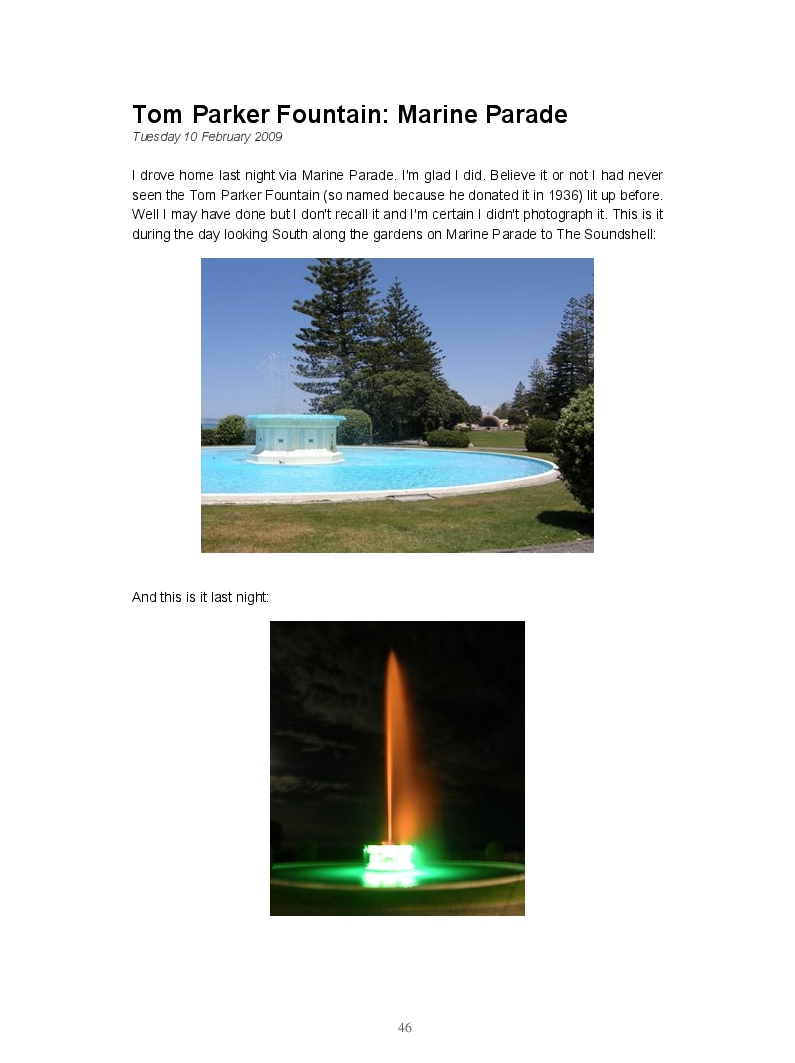 Tom Parker Fountain: Marine Parade
Tuesday 10 February 2009

I drove home last night via Marine Parade. I'm glad I did. Believe it or not I had never seen the Tom Parker Fountain (so named because he donated it in 1936) lit up before. Well I may have done but I don't recall it and I'm certain I didn't photograph it. This is it during the day looking South along the gardens on Marine Parade to The Soundshell:

And this is it last night:

46